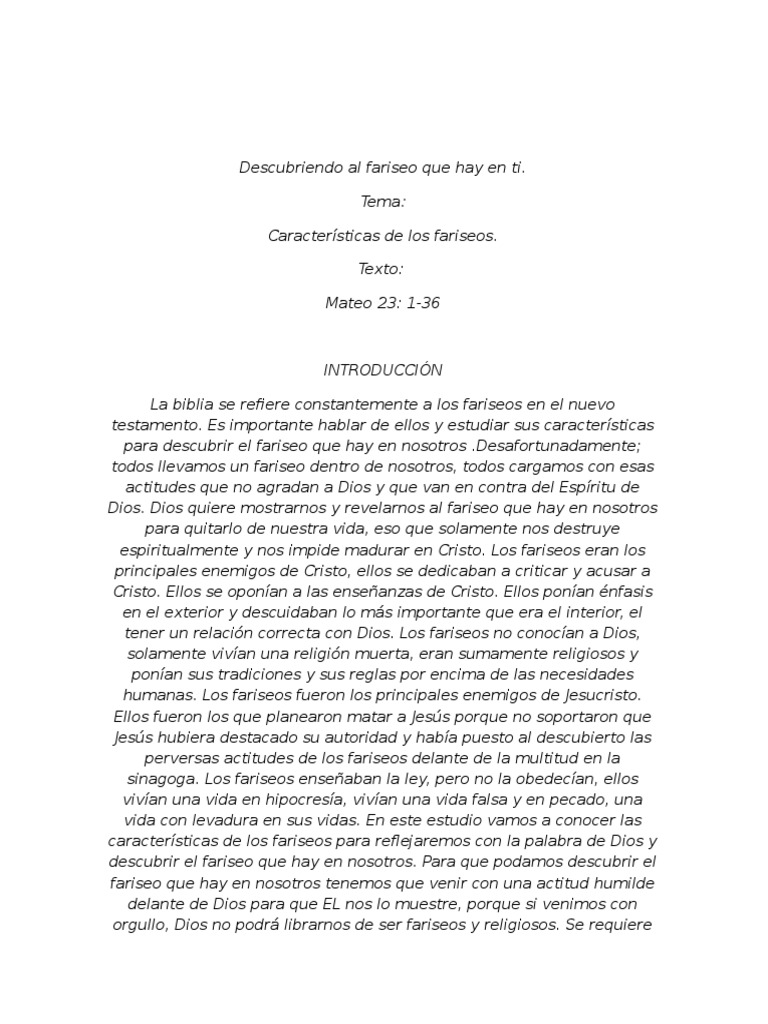 Descubriendo al fariseo que hay en ti.

Tema:

Características de los fariseos.

Texto:

Mateo 23: 1-36

INTRODUCCIÓN

La biblia se refiere constantemente a los fariseos en el nuevo testamento. Es importante hablar de ellos y estudiar sus características para descubrir el fariseo que hay en nosotros .Desafortunadamente; todos llevamos un fariseo dentro de nosotros, todos cargamos con esas actitudes que no agradan a Dios y que van en contra del Espíritu de Dios. Dios quiere mostrarnos y revelarnos al fariseo que hay en nosotros para quitarlo de nuestra vida, eso que solamente nos destruye espiritualmente y nos impide madurar en Cristo. Los fariseos eran los principales enemigos de Cristo, ellos se dedicaban a criticar y acusar a Cristo. Ellos se oponían a las enseñanzas de Cristo. Ellos ponían énfasis en el exterior y descuidaban lo más importante que era el interior, el tener un relación correcta con Dios. Los fariseos no conocían a Dios, solamente vivían una religión muerta, eran sumamente religiosos y ponían sus tradiciones y sus reglas por encima de las necesidades humanas. Los fariseos fueron los principales enemigos de Jesucristo. Ellos fueron los que planearon matar a Jesús porque no soportaron que Jesús hubiera destacado su autoridad y había puesto al descubierto las perversas actitudes de los fariseos delante de la multitud en la sinagoga. Los fariseos enseñaban la ley, pero no la obedecían, ellos vivían una vida en hipocresía, vivían una vida falsa y en pecado, una vida con levadura en sus vidas. En este estudio vamos a conocer las características de los fariseos para reflejaremos con la palabra de Dios y descubrir el fariseo que hay en nosotros. Para que podamos descubrir el fariseo que hay en nosotros tenemos que venir con una actitud humilde delante de Dios para que EL nos lo muestre, porque si venimos con orgullo, Dios no podrá librarnos de ser fariseos y religiosos. Se requiere